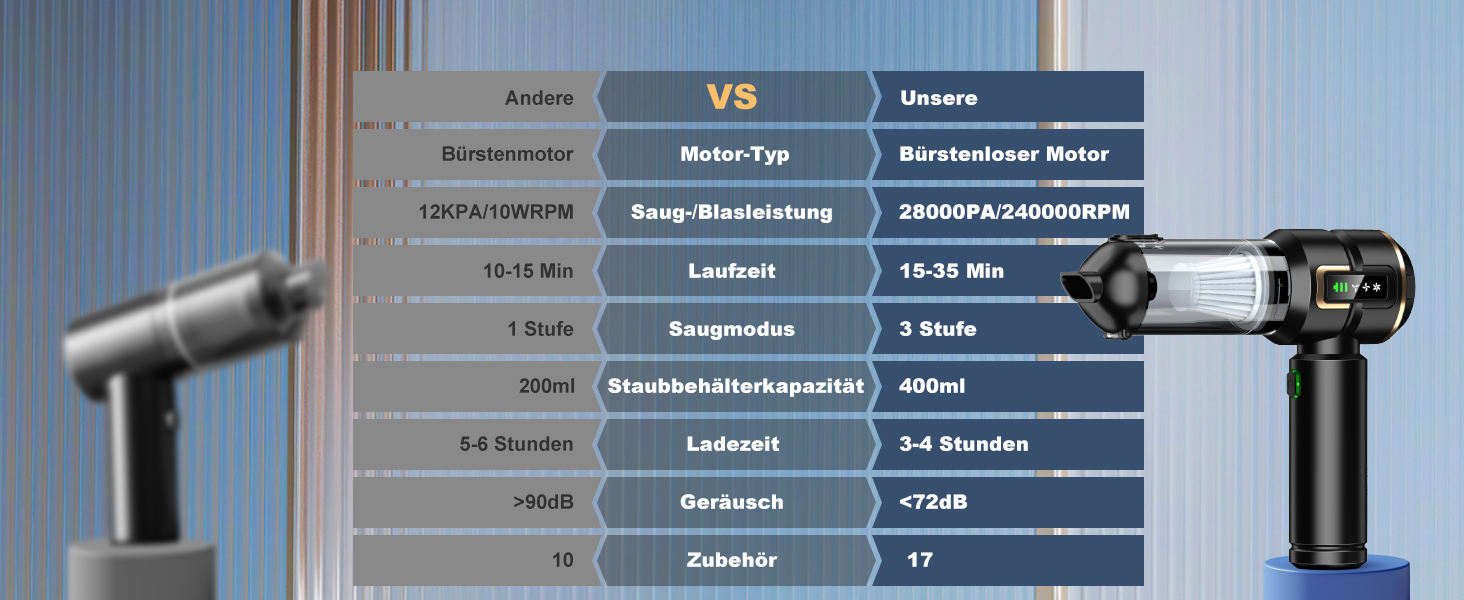 | Andere | VS | Unsere |
|---|---|---|
| Bürstenmotor | Motor-Typ | Bürstenloser Motor |
| 12KPA/10WRPM | Saug-/Blasleistung | 28000PA/240000RPM |
| 10-15 Min | Laufzeit | 15-35 Min |
| 1 Stufe | Saugmodus | 3 Stufe |
| 200ml | Staubbehälterkapazität | 400ml |
| 5-6 Stunden | Ladezeit | 3-4 Stunden |
| >90dB | Geräusch | <72dB |
| 10 | Zubehör | 17 |